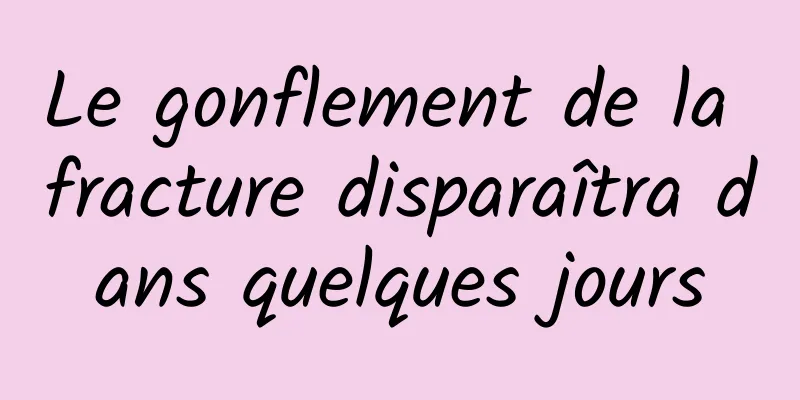 Le gonflement de la fracture disparaîtra dans quelques jours